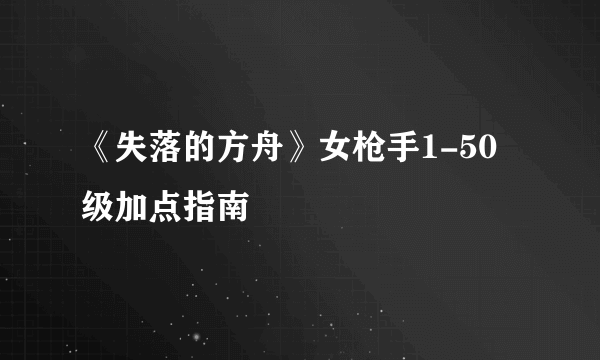 《失落的方舟》女枪手1-50级加点指南